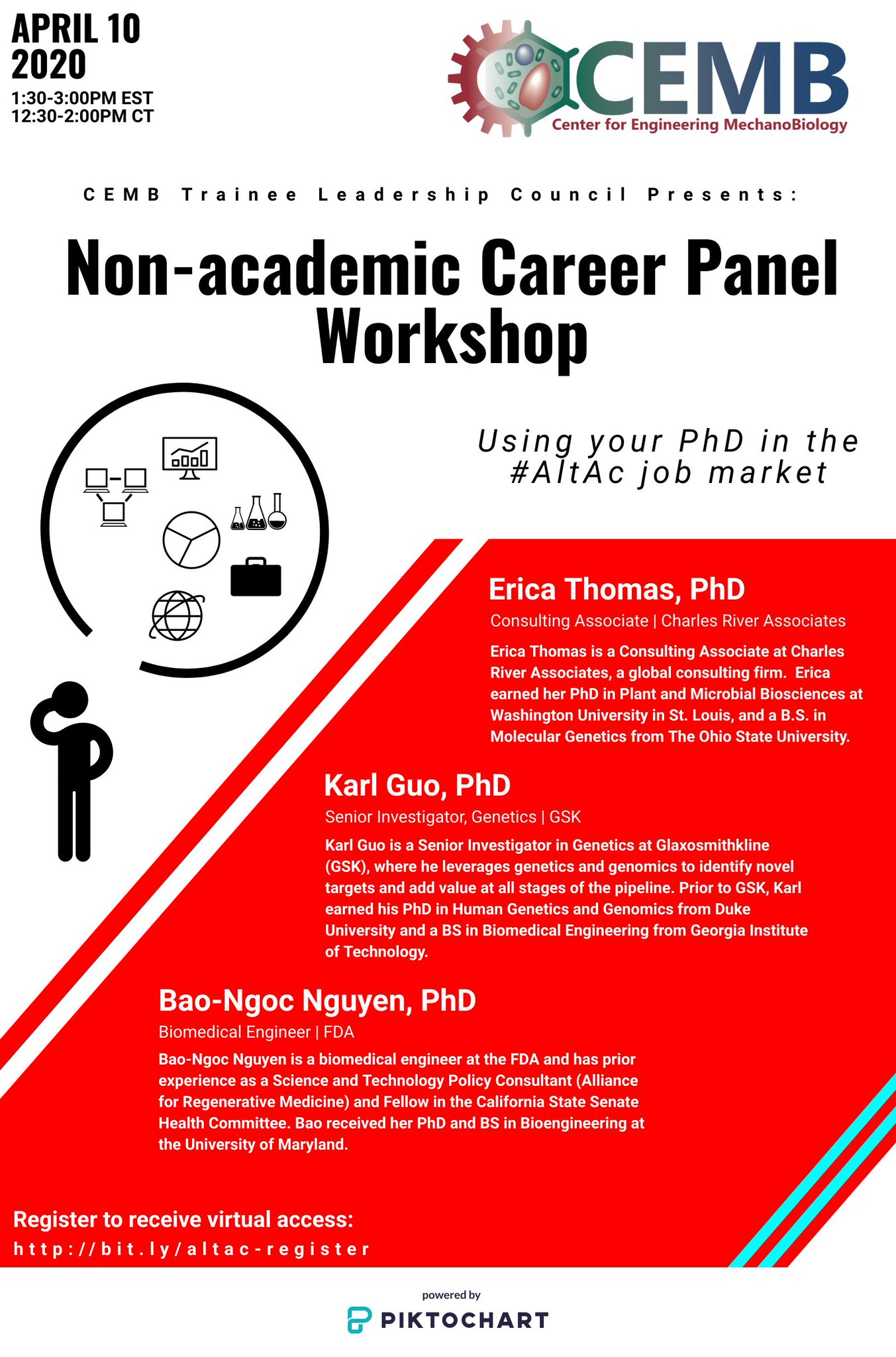 APRIL 10
2020
1:30-3:00PM EST
12:30-2:00PM CT

CEMB
Center for Engineering MechanoBiology

CEMB Trainee Leadership Council Presents:

Non-academic Career Panel Workshop

Using your PhD in the #AltAc job market

Erica Thomas, PhD
Consulting Associate | Charles River Associates
Erica Thomas is a Consulting Associate at Charles River Associates, a global consulting firm. Erica earned her PhD in Plant and Microbial Biosciences at Washington University in St. Louis, and a B.S. in Molecular Genetics from The Ohio State University.

Karl Guo, PhD
Senior Investigator, Genetics | GSK
Karl Guo is a Senior Investigator in Genetics at Glaxosmithkline (GSK), where he leverages genetics and genomics to identify novel targets and add value at all stages of the pipeline. Prior to GSK, Karl earned his PhD in Human Genetics and Genomics from Duke University and a BS in Biomedical Engineering from Georgia Institute of Technology.

Bao-Ngoc Nguyen, PhD
Biomedical Engineer | FDA
Bao-Ngoc Nguyen is a biomedical engineer at the FDA and has prior experience as a Science and Technology Policy Consultant (Alliance for Regenerative Medicine) and Fellow in the California State Senate Health Committee. Bao received her PhD and BS in Bioengineering at the University of Maryland.

Register to receive virtual access:
http://bit.ly/altac-register

powered by
PIKTOCHART